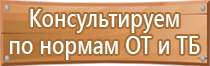 Консультируем по нормам ОТ и ТБ